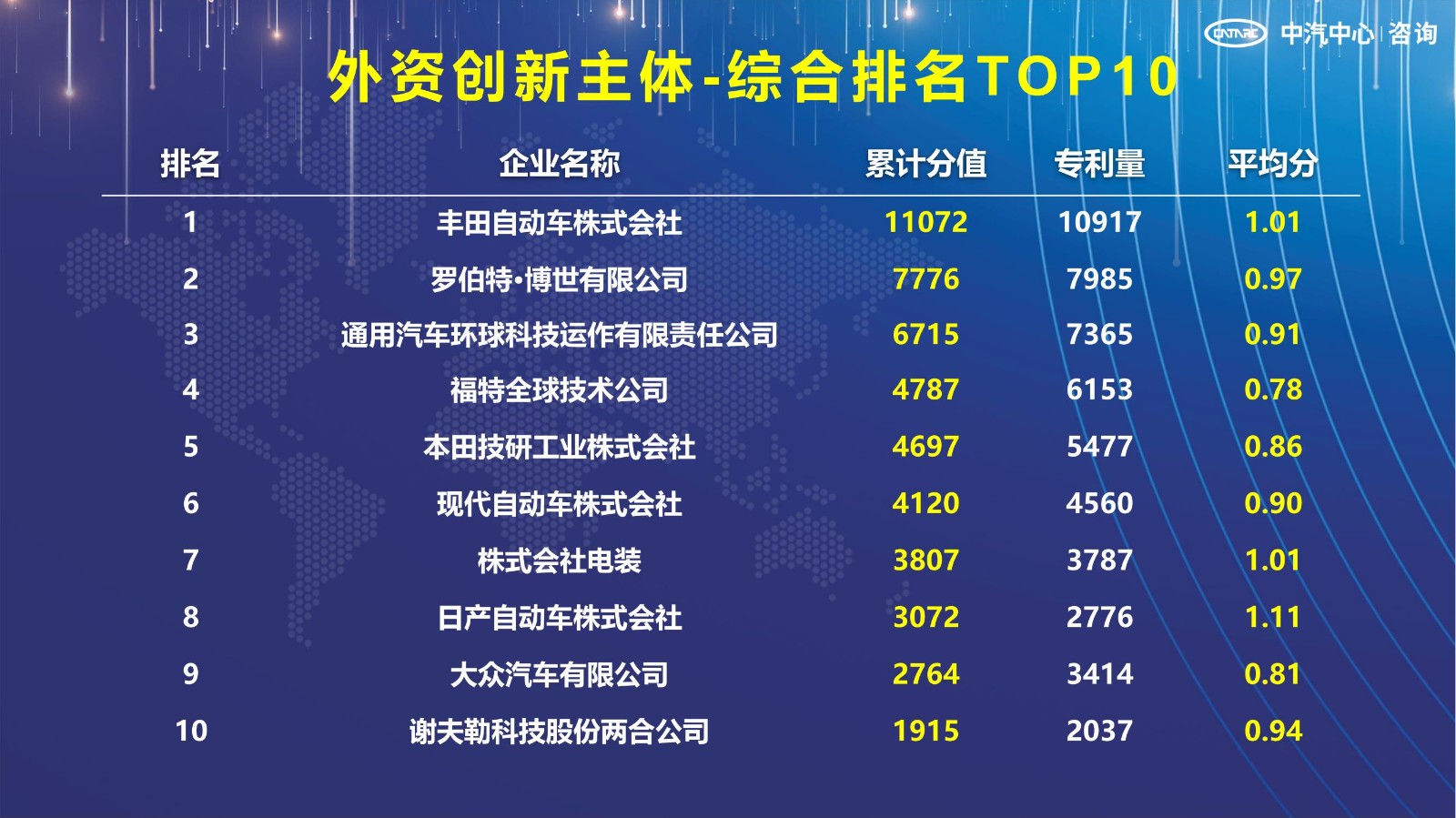 CATARC 中汽中心 | 咨询

外资创新主体-综合排名TOP10

| 排名 | 企业名称 | 累计分值 | 专利量 | 平均分 |
|---|---|---|---|---|
| 1 | 丰田自动车株式会社 | 11072 | 10917 | 1.01 |
| 2 | 罗伯特·博世有限公司 | 7776 | 7985 | 0.97 |
| 3 | 通用汽车环球科技运作有限责任公司 | 6715 | 7365 | 0.91 |
| 4 | 福特全球技术公司 | 4787 | 6153 | 0.78 |
| 5 | 本田技研工业株式会社 | 4697 | 5477 | 0.86 |
| 6 | 现代自动车株式会社 | 4120 | 4560 | 0.90 |
| 7 | 株式会社电装 | 3807 | 3787 | 1.01 |
| 8 | 日产自动车株式会社 | 3072 | 2776 | 1.11 |
| 9 | 大众汽车有限公司 | 2764 | 3414 | 0.81 |
| 10 | 谢夫勒科技股份两合公司 | 1915 | 2037 | 0.94 |